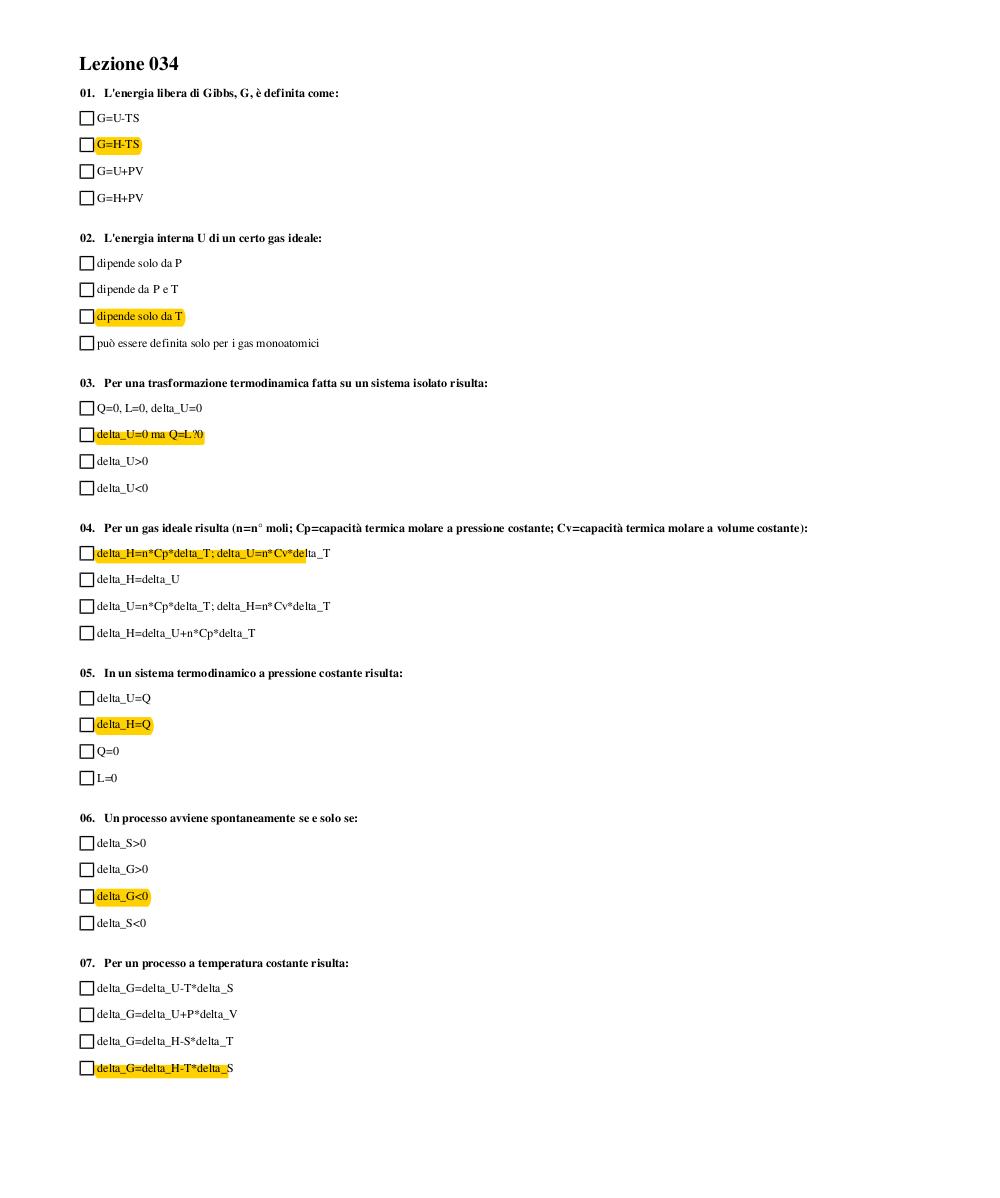 Lezione 034

01. L'energia libera di Gibbs, G, è definita come:

G=U-TS

G=H-TS

G=U+PV

G=H+PV

02. L'energia interna U di un certo gas ideale:

dipende solo da P

dipende da P e T

dipende solo da T

può essere definita solo per i gas monoatomici

03. Per una trasformazione termodinamica fatta su un sistema isolato risulta:

Q=0, L=0, delta_U=0

delta_U=0 ma Q=L?0

delta_U>0

delta_U<0

04. Per un gas ideale risulta (n=n° moli; Cp=capacità termica molare a pressione costante; Cv=capacità termica molare a volume costante):

delta_H=n*Cp*delta_T; delta_U=n*Cv*delta_T

delta_H=delta_U

delta_U=n*Cp*delta_T; delta_H=n*Cv*delta_T

delta_H=delta_U+n*Cp*delta_T

05. In un sistema termodinamico a pressione costante risulta:

delta_U=Q

delta_H=Q

Q=0

L=0

06. Un processo avviene spontaneamente se e solo se:

delta_S>0

delta_G>0

delta_G<0

delta_S<0

07. Per un processo a temperatura costante risulta:

delta_G=delta_U-T*delta_S

delta_G=delta_U+P*delta_V

delta_G=delta_H-S*delta_T

delta_G=delta_H-T*delta_S